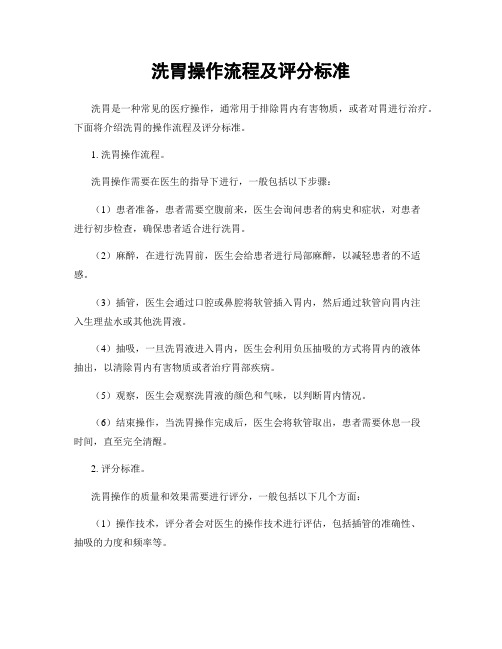 洗胃操作流程及评分标准

洗胃是一种常见的医疗操作，通常用于排除胃内有害物质，或者对胃进行治疗。下面将介绍洗胃的操作流程及评分标准。

1. 洗胃操作流程。

洗胃操作需要在医生的指导下进行，一般包括以下步骤：

（1）患者准备，患者需要空腹前来，医生会询问患者的病史和症状，对患者进行初步检查，确保患者适合进行洗胃。

（2）麻醉，在进行洗胃前，医生会给患者进行局部麻醉，以减轻患者的不适感。

（3）插管，医生会通过口腔或鼻腔将软管插入胃内，然后通过软管向胃内注入生理盐水或其他洗胃液。

（4）抽吸，一旦洗胃液进入胃内，医生会利用负压抽吸的方式将胃内的液体抽出，以清除胃内有害物质或者治疗胃部疾病。

（5）观察，医生会观察洗胃液的颜色和气味，以判断胃内情况。

（6）结束操作，当洗胃操作完成后，医生会将软管取出，患者需要休息一段时间，直至完全清醒。

2. 评分标准。

洗胃操作的质量和效果需要进行评分，一般包括以下几个方面：

（1）操作技术，评分者会对医生的操作技术进行评估，包括插管的准确性、抽吸的力度和频率等。